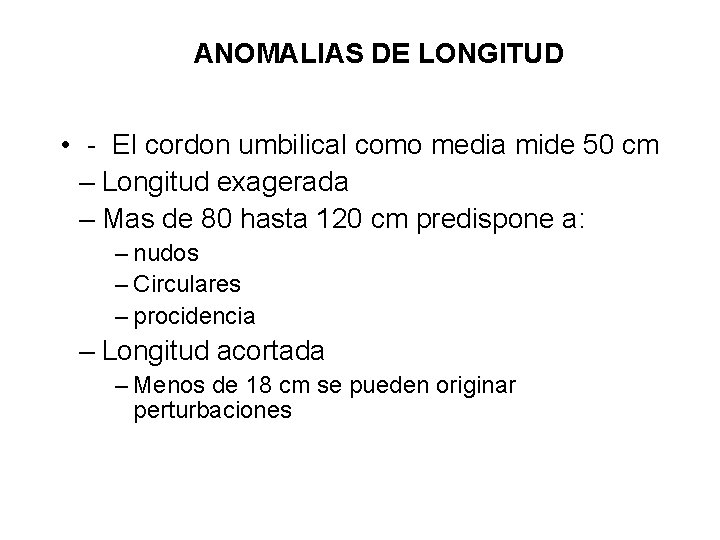 ANOMALIAS DE LONGITUD

• - El cordon umbilical como media mide 50 cm
– Longitud exagerada
– Mas de 80 hasta 120 cm predispone a:
– nudos
– Circulares
– procidencia
– Longitud acortada
– Menos de 18 cm se pueden originar perturbaciones